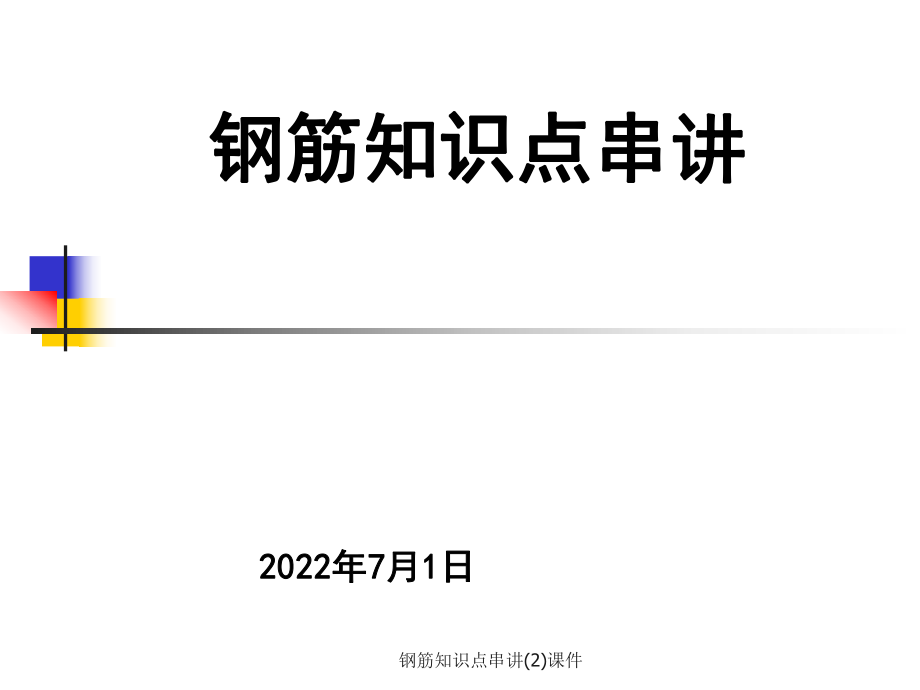 钢筋知识点串讲

2022年7月1日

钢筋知识点串讲(2)课件